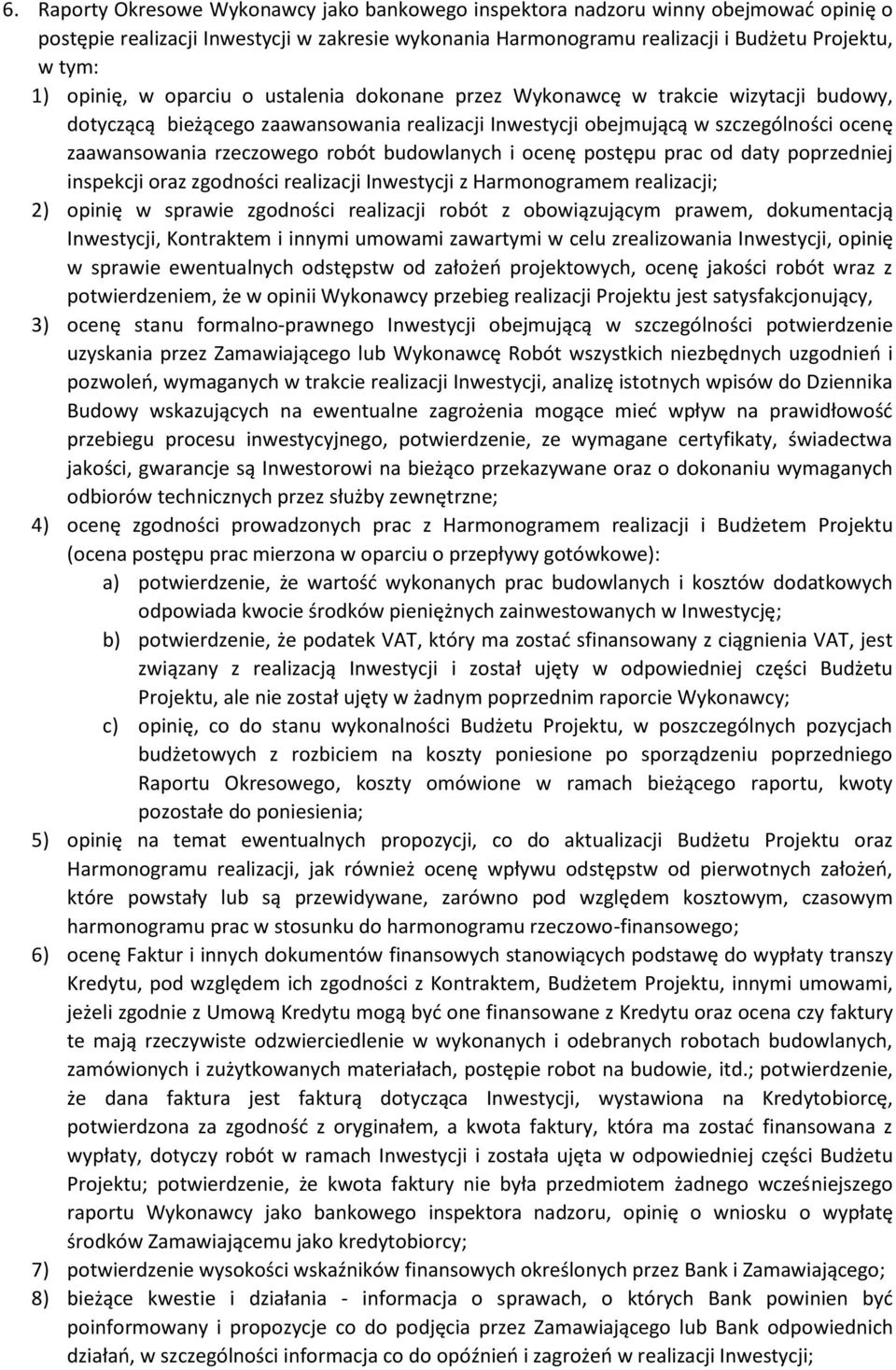 6. Raporty Okresowe Wykonawcy jako bankowego inspektora nadzoru winny obejmować opinię o postępie realizacji Inwestycji w zakresie wykonania Harmonogramu realizacji i Budżetu Projektu, w tym:

1) opinię, w oparciu o ustalenia dokonane przez Wykonawcę w trakcie wizytacji budowy, dotyczącą bieżącego zaawansowania realizacji Inwestycji obejmującą w szczególności ocenę zaawansowania rzeczowego robót budowlanych i ocenę postępu prac od daty poprzedniej inspekcji oraz zgodności realizacji Inwestycji z Harmonogramem realizacji;

2) opinię w sprawie zgodności realizacji robót z obowiązującym prawem, dokumentacją Inwestycji, Kontraktem i innymi umowami zawartymi w celu zrealizowania Inwestycji, opinię w sprawie ewentualnych odstępstw od założeń projektowych, ocenę jakości robót wraz z potwierdzeniem, że w opinii Wykonawcy przebieg realizacji Projektu jest satysfakcjonujący,

3) ocenę stanu formalno-prawnego Inwestycji obejmującą w szczególności potwierdzenie uzyskania przez Zamawiającego lub Wykonawcę Robót wszystkich niezbędnych uzgodnień i pozwoleń, wymaganych w trakcie realizacji Inwestycji, analizę istotnych wpisów do Dziennika Budowy wskazujących na ewentualne zagrożenia mogące mieć wpływ na prawidłowość przebiegu procesu inwestycyjnego, potwierdzenie, ze wymagane certyfikaty, świadectwa jakości, gwarancje są Inwestorowi na bieżąco przekazywane oraz o dokonaniu wymaganych odbiorów technicznych przez służby zewnętrzne;

4) ocenę zgodności prowadzonych prac z Harmonogramem realizacji i Budżetem Projektu (ocena postępu prac mierzona w oparciu o przepływy gotówkowe):

a) potwierdzenie, że wartość wykonanych prac budowlanych i kosztów dodatkowych odpowiada kwocie środków pieniężnych zainwestowanych w Inwestycję;

b) potwierdzenie, że podatek VAT, który ma zostać sfinansowany z ciągnienia VAT, jest związany z realizacją Inwestycji i został ujęty w odpowiedniej części Budżetu Projektu, ale nie został ujęty w żadnym poprzednim raporcie Wykonawcy;

c) opinię, co do stanu wykonalności Budżetu Projektu, w poszczególnych pozycjach budżetowych z rozbiciem na koszty poniesione po sporządzeniu poprzedniego Raportu Okresowego, koszty omówione w ramach bieżącego raportu, kwoty pozostałe do poniesienia;

5) opinię na temat ewentualnych propozycji, co do aktualizacji Budżetu Projektu oraz Harmonogramu realizacji, jak również ocenę wpływu odstępstw od pierwotnych założeń, które powstały lub są przewidywane, zarówno pod względem kosztowym, czasowym harmonogramu prac w stosunku do harmonogramu rzeczowo-finansowego;

6) ocenę Faktur i innych dokumentów finansowych stanowiących podstawę do wypłaty transzy Kredytu, pod względem ich zgodności z Kontraktem, Budżetem Projektu, innymi umowami, jeżeli zgodnie z Umową Kredytu mogą być one finansowane z Kredytu oraz ocena czy faktury te mają rzeczywiste odzwierciedlenie w wykonanych i odebranych robotach budowlanych, zamówionych i zużytkowanych materiałach, postępie robot na budowie, itd.; potwierdzenie, że dana faktura jest fakturą dotycząca Inwestycji, wystawiona na Kredytobiorcę, potwierdzona za zgodność z oryginałem, a kwota faktury, która ma zostać finansowana z wypłaty, dotyczy robót w ramach Inwestycji i została ujęta w odpowiedniej części Budżetu Projektu; potwierdzenie, że kwota faktury nie była przedmiotem żadnego wcześniejszego raportu Wykonawcy jako bankowego inspektora nadzoru, opinię o wniosku o wypłatę środków Zamawiającemu jako kredytobiorcy;

7) potwierdzenie wysokości wskaźników finansowych określonych przez Bank i Zamawiającego;

8) bieżące kwestie i działania - informacja o sprawach, o których Bank powinien być poinformowany i propozycje co do podjęcia przez Zamawiającego lub Bank odpowiednich działań, w szczególności informacja co do opóźnień i zagrożeń w realizacji Inwestycji;